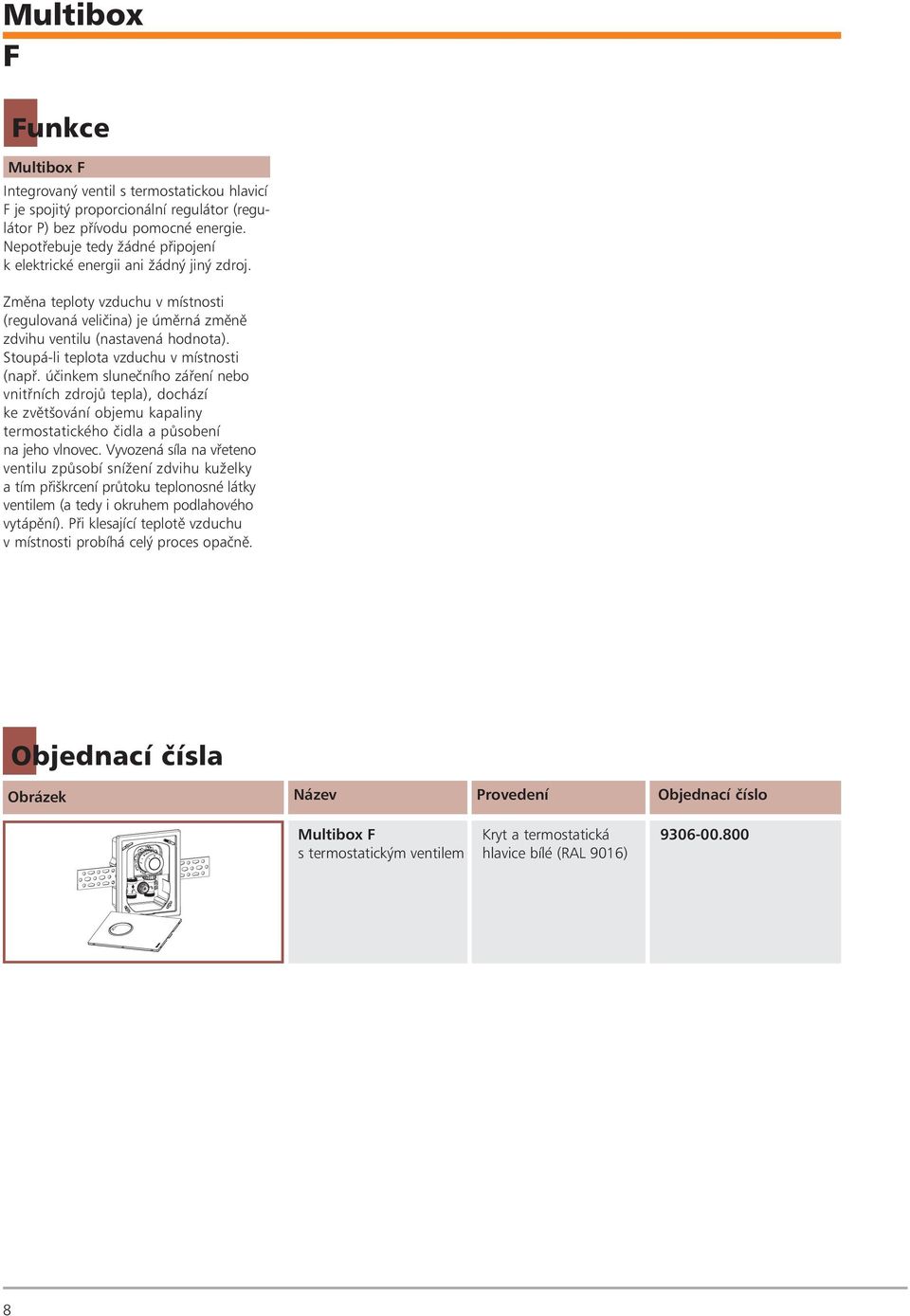 Multibox
F

Funkce

Multibox F

Integrovaný ventil s termostatickou hlavicí F je spojitý proporcionální regulátor (regulátor P) bez přívodu pomocné energie. Nepotřebuje tedy žádné připojení k elektrické energii ani žádný jiný zdroj.

Změna teploty vzduchu v místnosti (regulovaná veličina) je úměrná změně zdvihu ventilu (nastavená hodnota). Stoupá-li teplota vzduchu v místnosti (např. účinkem slunečního záření nebo vnitřních zdrojů tepla), dochází ke zvětšování objemu kapaliny termostatického čidla a působení na jeho vlnovec. Vyvozená síla na vřeteno ventilu způsobí snížení zdvihu kuželky a tím přiškrcení průtoku teplonosné látky ventilem (a tedy i okruhem podlahového vytápění). Při klesající teplotě vzduchu v místnosti probíhá celý proces opačně.

Objednací čísla

| Obrázek | Název | Provedení | Objednací číslo |
|---|---|---|---|
| | Multibox F s termostatickým ventilem | Kryt a termostatická hlavice bílé (RAL 9016) | 9306-00.800 |

8